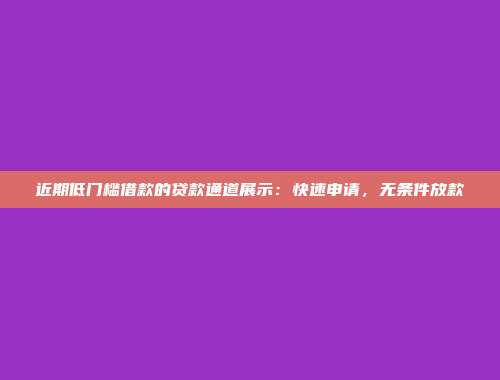 近期低门槛借款的贷款通道展示：快速申请，无条件放款